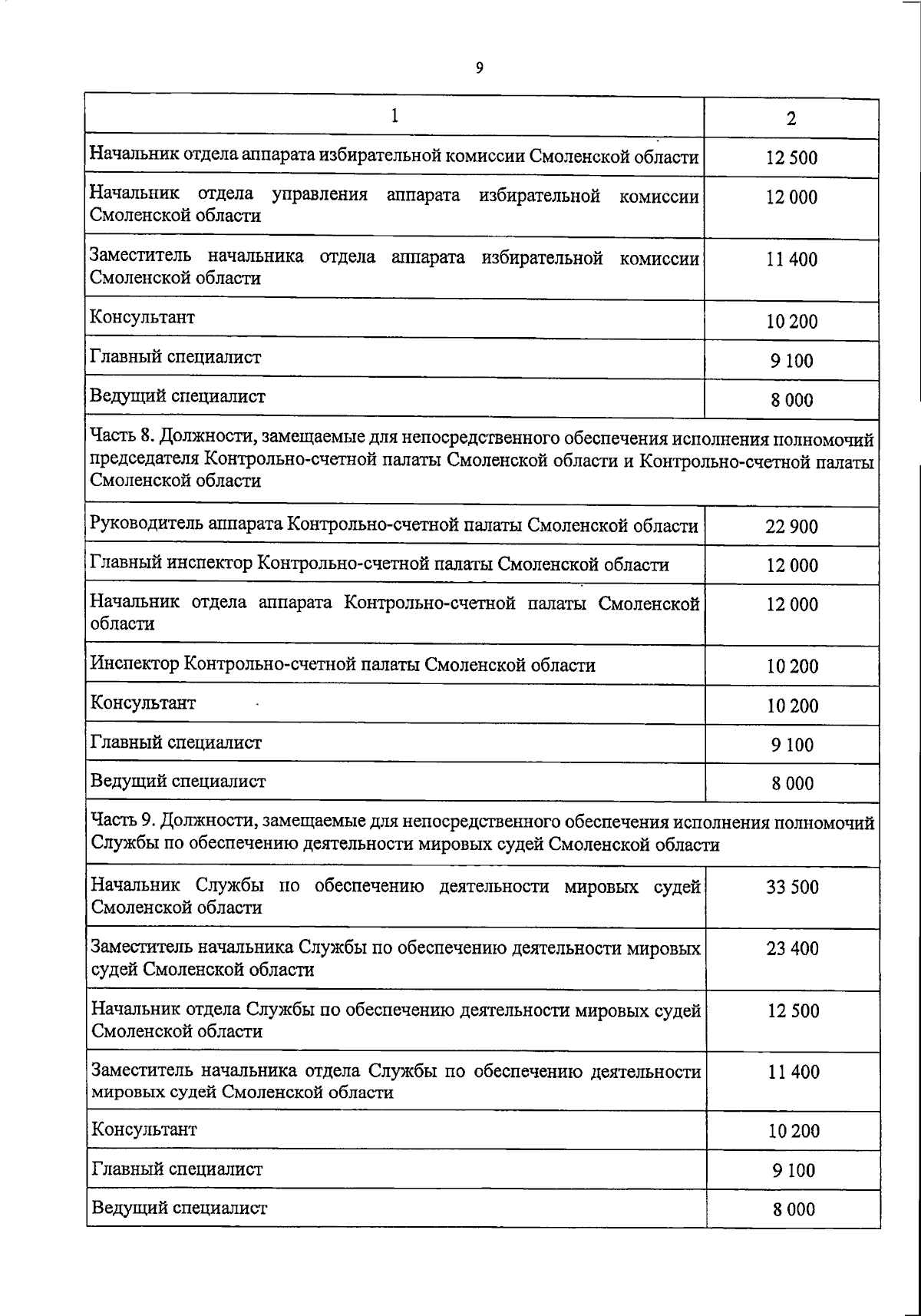 9

| 1 | 2 |
|---|---|
| Начальник отдела аппарата избирательной комиссии Смоленской области | 12 500 |
| Начальник отдела управления аппарата избирательной комиссии Смоленской области | 12 000 |
| Заместитель начальника отдела аппарата избирательной комиссии Смоленской области | 11 400 |
| Консультант | 10 200 |
| Главный специалист | 9 100 |
| Ведущий специалист | 8 000 |
| Часть 8. Должности, замещаемые для непосредственного обеспечения исполнения полномочий председателя Контрольно-счетной палаты Смоленской области и Контрольно-счетной палаты Смоленской области | |
| Руководитель аппарата Контрольно-счетной палаты Смоленской области | 22 900 |
| Главный инспектор Контрольно-счетной палаты Смоленской области | 12 000 |
| Начальник отдела аппарата Контрольно-счетной палаты Смоленской области | 12 000 |
| Инспектор Контрольно-счетной палаты Смоленской области | 10 200 |
| Консультант | 10 200 |
| Главный специалист | 9 100 |
| Ведущий специалист | 8 000 |
| Часть 9. Должности, замещаемые для непосредственного обеспечения исполнения полномочий Службы по обеспечению деятельности мировых судей Смоленской области | |
| Начальник Службы по обеспечению деятельности мировых судей Смоленской области | 33 500 |
| Заместитель начальника Службы по обеспечению деятельности мировых судей Смоленской области | 23 400 |
| Начальник отдела Службы по обеспечению деятельности мировых судей Смоленской области | 12 500 |
| Заместитель начальника отдела Службы по обеспечению деятельности мировых судей Смоленской области | 11 400 |
| Консультант | 10 200 |
| Главный специалист | 9 100 |
| Ведущий специалист | 8 000 |